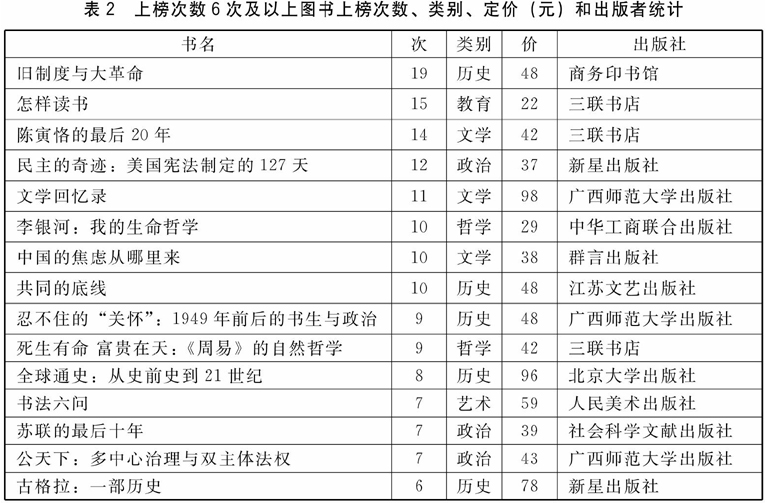 表 2　上榜次数 6 次及以上图书上榜次数、类别、定价（元）和出版者统计

| 书名 | 次 | 类别 | 价 | 出版社 |
|---|---|---|---|---|
| 旧制度与大革命 | 19 | 历史 | 48 | 商务印书馆 |
| 怎样读书 | 15 | 教育 | 22 | 三联书店 |
| 陈寅恪的最后 20 年 | 14 | 文学 | 42 | 三联书店 |
| 民主的奇迹：美国宪法制定的 127 天 | 12 | 政治 | 37 | 新星出版社 |
| 文学回忆录 | 11 | 文学 | 98 | 广西师范大学出版社 |
| 李银河：我的生命哲学 | 10 | 哲学 | 29 | 中华工商联合出版社 |
| 中国的焦虑从哪里来 | 10 | 文学 | 38 | 群言出版社 |
| 共同的底线 | 10 | 历史 | 48 | 江苏文艺出版社 |
| 忍不住的“关怀”：1949 年前后的书生与政治 | 9 | 历史 | 48 | 广西师范大学出版社 |
| 死生有命 富贵在天：《周易》的自然哲学 | 9 | 哲学 | 42 | 三联书店 |
| 全球通史：从史前史到 21 世纪 | 8 | 历史 | 96 | 北京大学出版社 |
| 书法六问 | 7 | 艺术 | 59 | 人民美术出版社 |
| 苏联的最后十年 | 7 | 政治 | 39 | 社会科学文献出版社 |
| 公天下：多中心治理与双主体法权 | 7 | 政治 | 43 | 广西师范大学出版社 |
| 古格拉：一部历史 | 6 | 历史 | 78 | 新星出版社 |